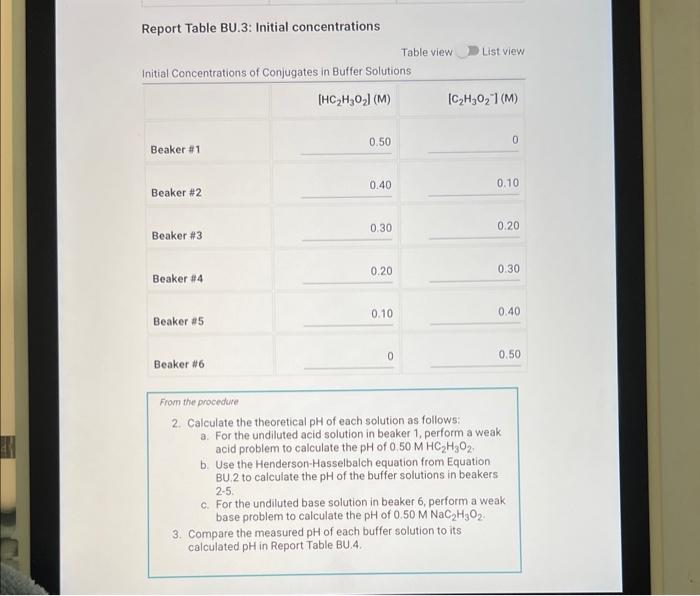 Report Table BU.3: Initial concentrations

Table view List view

Initial Concentrations of Conjugates in Buffer Solutions

| | $[HC_2H_3O_2]$ (M) | $[C_2H_3O_2^-]$ (M) |
|---|---|---|
| Beaker #1 | 0.50 | 0 |
| Beaker #2 | 0.40 | 0.10 |
| Beaker #3 | 0.30 | 0.20 |
| Beaker #4 | 0.20 | 0.30 |
| Beaker #5 | 0.10 | 0.40 |
| Beaker #6 | 0 | 0.50 |

From the procedure

2. Calculate the theoretical pH of each solution as follows:
a. For the undiluted acid solution in beaker 1, perform a weak acid problem to calculate the pH of 0.50 M $HC_2H_3O_2$.
b. Use the Henderson-Hasselbalch equation from Equation BU.2 to calculate the pH of the buffer solutions in beakers 2-5.
c. For the undiluted base solution in beaker 6, perform a weak base problem to calculate the pH of 0.50 M $NaC_2H_3O_2$.
3. Compare the measured pH of each buffer solution to its calculated pH in Report Table BU.4.